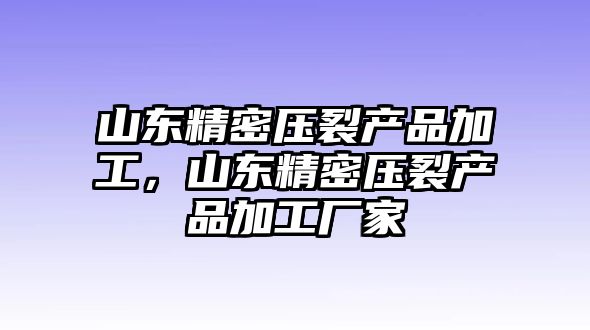 山东精密压裂产品加工，山东精密压裂产品加工厂家